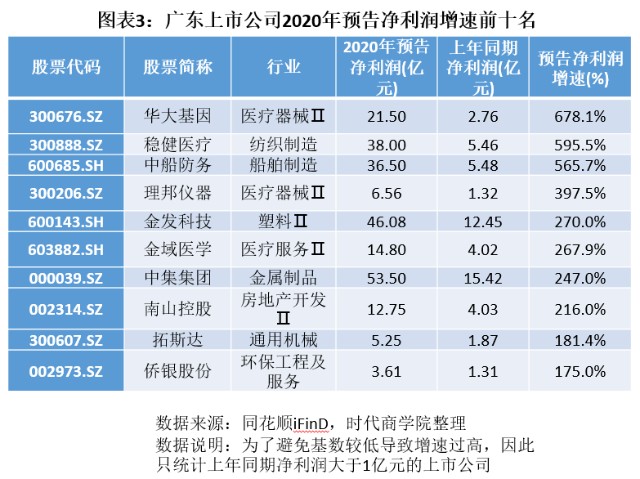 图表3：广东上市公司2020年预告净利润增速前十名

| 股票代码 | 股票简称 | 行业 | 2020年预告净利润(亿元) | 上年同期净利润(亿元) | 预告净利润增速(%) |
|---|---|---|---|---|---|
| 300676.SZ | 华大基因 | 医疗器械Ⅱ | 21.50 | 2.76 | 678.1% |
| 300888.SZ | 稳健医疗 | 纺织制造 | 38.00 | 5.46 | 595.5% |
| 600685.SH | 中船防务 | 船舶制造 | 36.50 | 5.48 | 565.7% |
| 300206.SZ | 理邦仪器 | 医疗器械Ⅱ | 6.56 | 1.32 | 397.5% |
| 600143.SH | 金发科技 | 塑料Ⅱ | 46.08 | 12.45 | 270.0% |
| 603882.SH | 金域医学 | 医疗服务Ⅱ | 14.80 | 4.02 | 267.9% |
| 000039.SZ | 中集集团 | 金属制品 | 53.50 | 15.42 | 247.0% |
| 002314.SZ | 南山控股 | 房地产开发Ⅱ | 12.75 | 4.03 | 216.0% |
| 300607.SZ | 拓斯达 | 通用机械 | 5.25 | 1.87 | 181.4% |
| 002973.SZ | 侨银股份 | 环保工程及服务 | 3.61 | 1.31 | 175.0% |

数据来源：同花顺iFinD，时代商学院整理
数据说明：为了避免基数较低导致增速过高，因此只统计上年同期净利润大于1亿元的上市公司